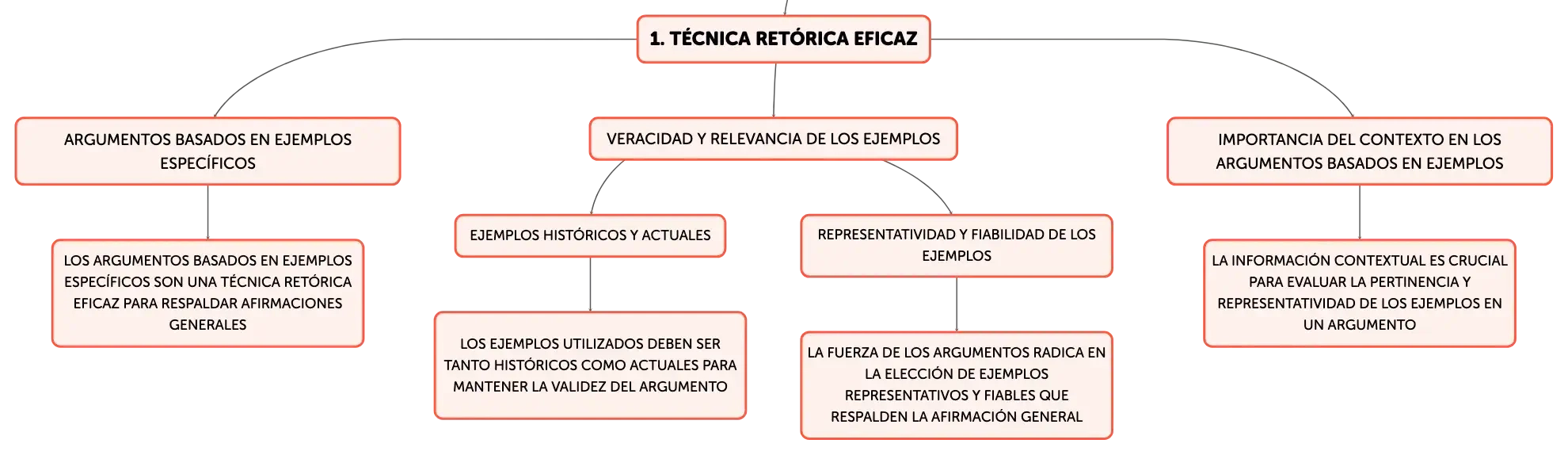 1. TÉCNICA RETÓRICA EFICAZ

ARGUMENTOS BASADOS EN EJEMPLOS ESPECÍFICOS

LOS ARGUMENTOS BASADOS EN EJEMPLOS ESPECÍFICOS SON UNA TÉCNICA RETÓRICA EFICAZ PARA RESPALDAR AFIRMACIONES GENERALES

VERACIDAD Y RELEVANCIA DE LOS EJEMPLOS

EJEMPLOS HISTÓRICOS Y ACTUALES

LOS EJEMPLOS UTILIZADOS DEBEN SER TANTO HISTÓRICOS COMO ACTUALES PARA MANTENER LA VALIDEZ DEL ARGUMENTO

REPRESENTATIVIDAD Y FIABILIDAD DE LOS EJEMPLOS

LA FUERZA DE LOS ARGUMENTOS RADICA EN LA ELECCIÓN DE EJEMPLOS REPRESENTATIVOS Y FIABLES QUE RESPALDEN LA AFIRMACIÓN GENERAL

IMPORTANCIA DEL CONTEXTO EN LOS ARGUMENTOS BASADOS EN EJEMPLOS

LA INFORMACIÓN CONTEXTUAL ES CRUCIAL PARA EVALUAR LA PERTINENCIA Y REPRESENTATIVIDAD DE LOS EJEMPLOS EN UN ARGUMENTO